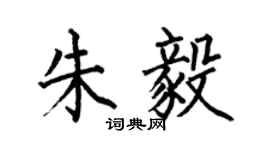 朱毅

词典网